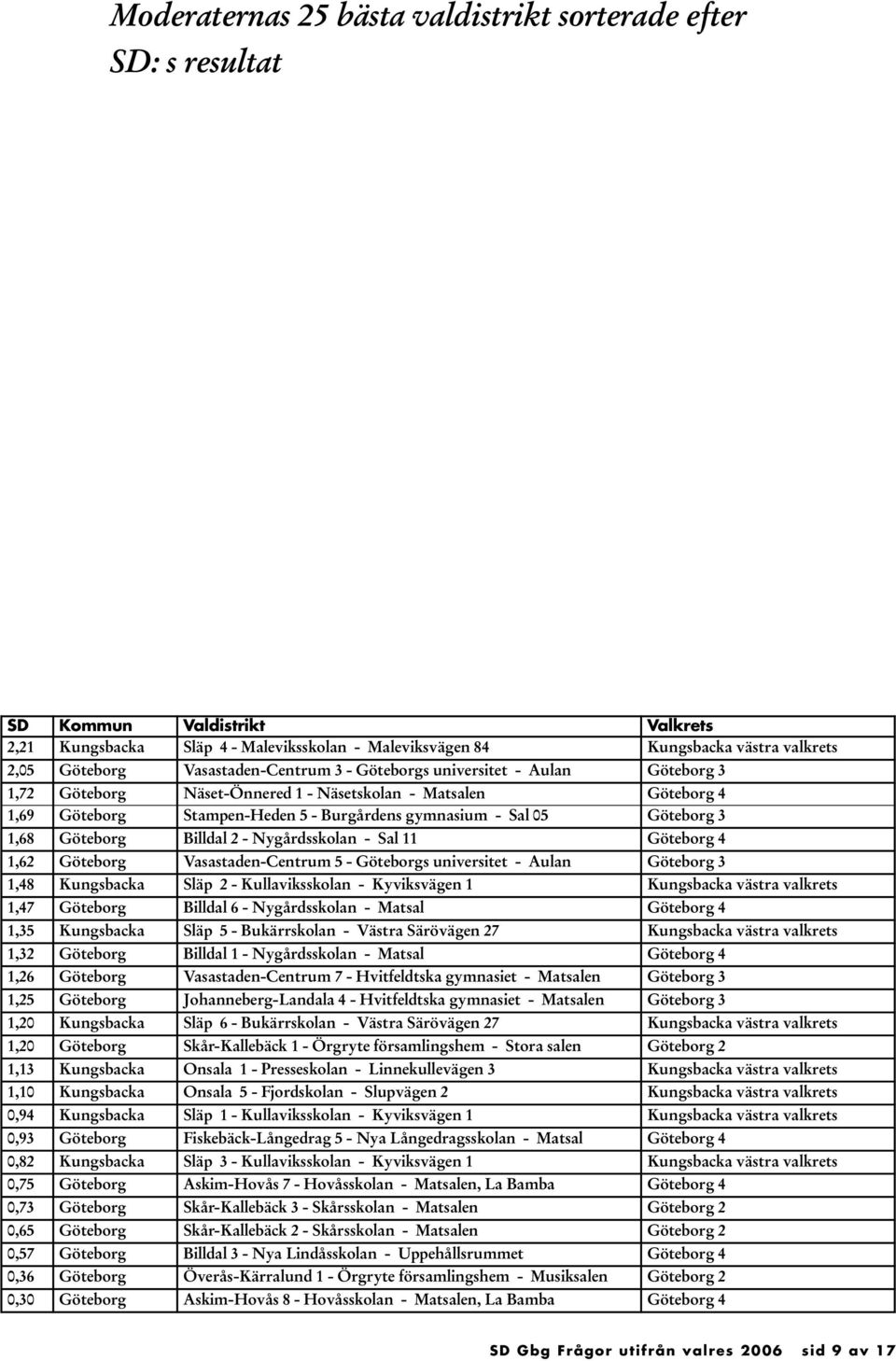 Moderaternas 25 bästa valdistrikt sorterade efter SD: s resultat

| SD | Kommun | Valdistrikt | Valkrets |
|---|---|---|---|
| 2,21 | Kungsbacka | Släp 4 - Maleviksskolan - Maleviksvägen 84 | Kungsbacka västra valkrets |
| 2,05 | Göteborg | Vasastaden-Centrum 3 - Göteborgs universitet - Aulan | Göteborg 3 |
| 1,72 | Göteborg | Näset-Önnered 1 - Näsetskolan - Matsalen | Göteborg 4 |
| 1,69 | Göteborg | Stampen-Heden 5 - Burgårdens gymnasium - Sal 05 | Göteborg 3 |
| 1,68 | Göteborg | Billdal 2 - Nygårdsskolan - Sal 11 | Göteborg 4 |
| 1,62 | Göteborg | Vasastaden-Centrum 5 - Göteborgs universitet - Aulan | Göteborg 3 |
| 1,48 | Kungsbacka | Släp 2 - Kullaviksskolan - Kyviksvägen 1 | Kungsbacka västra valkrets |
| 1,47 | Göteborg | Billdal 6 - Nygårdsskolan - Matsal | Göteborg 4 |
| 1,35 | Kungsbacka | Släp 5 - Bukärrskolan - Västra Särövägen 27 | Kungsbacka västra valkrets |
| 1,32 | Göteborg | Billdal 1 - Nygårdsskolan - Matsal | Göteborg 4 |
| 1,26 | Göteborg | Vasastaden-Centrum 7 - Hvitfeldtska gymnasiet - Matsalen | Göteborg 3 |
| 1,25 | Göteborg | Johanneberg-Landala 4 - Hvitfeldtska gymnasiet - Matsalen | Göteborg 3 |
| 1,20 | Kungsbacka | Släp 6 - Bukärrskolan - Västra Särövägen 27 | Kungsbacka västra valkrets |
| 1,20 | Göteborg | Skår-Kallebäck 1 - Örgryte församlingshem - Stora salen | Göteborg 2 |
| 1,13 | Kungsbacka | Onsala 1 - Presseskolan - Linnekullevägen 3 | Kungsbacka västra valkrets |
| 1,10 | Kungsbacka | Onsala 5 - Fjordskolan - Slupvägen 2 | Kungsbacka västra valkrets |
| 0,94 | Kungsbacka | Släp 1 - Kullaviksskolan - Kyviksvägen 1 | Kungsbacka västra valkrets |
| 0,93 | Göteborg | Fiskebäck-Långedrag 5 - Nya Långedragsskolan - Matsal | Göteborg 4 |
| 0,82 | Kungsbacka | Släp 3 - Kullaviksskolan - Kyviksvägen 1 | Kungsbacka västra valkrets |
| 0,75 | Göteborg | Askim-Hovås 7 - Hovåsskolan - Matsalen, La Bamba | Göteborg 4 |
| 0,73 | Göteborg | Skår-Kallebäck 3 - Skårsskolan - Matsalen | Göteborg 2 |
| 0,65 | Göteborg | Skår-Kallebäck 2 - Skårsskolan - Matsalen | Göteborg 2 |
| 0,57 | Göteborg | Billdal 3 - Nya Lindåsskolan - Uppehållsrummet | Göteborg 4 |
| 0,36 | Göteborg | Överås-Kärralund 1 - Örgryte församlingshem - Musiksalen | Göteborg 2 |
| 0,30 | Göteborg | Askim-Hovås 8 - Hovåsskolan - Matsalen, La Bamba | Göteborg 4 |

SD Gbg Frågor utifrån valres 2006 sid 9 av 17